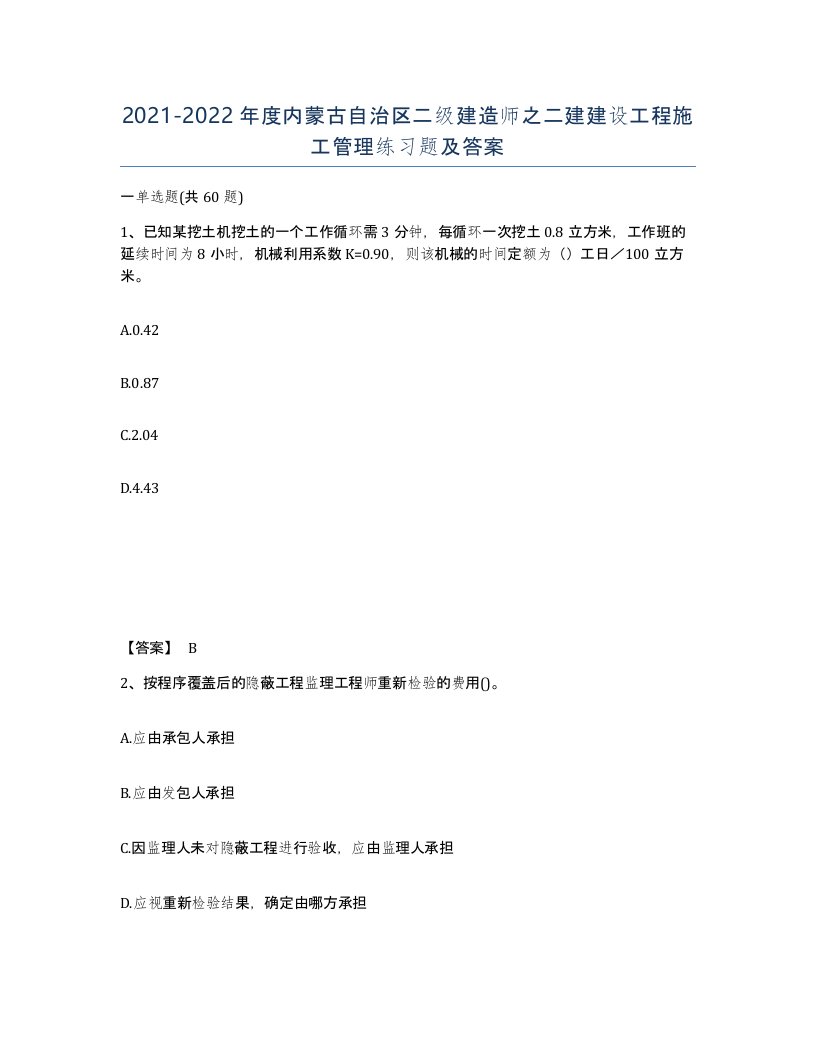 2021-2022年度内蒙古自治区二级建造师之二建建设工程施工管理练习题及答案

一单选题(共60题)

1、已知某挖土机挖土的一个工作循环需3分钟，每循环一次挖土0.8立方米，工作班的延续时间为8小时，机械利用系数K=0.90，则该机械的时间定额为（）工日／100立方米。

A.0.42

B.0.87

C.2.04

D.4.43

【答案】 B

2、按程序覆盖后的隐蔽工程监理工程师重新检验的费用()。

A.应由承包人承担

B.应由发包人承担

C.因监理人未对隐蔽工程进行验收，应由监理人承担

D.应视重新检验结果，确定由哪方承担